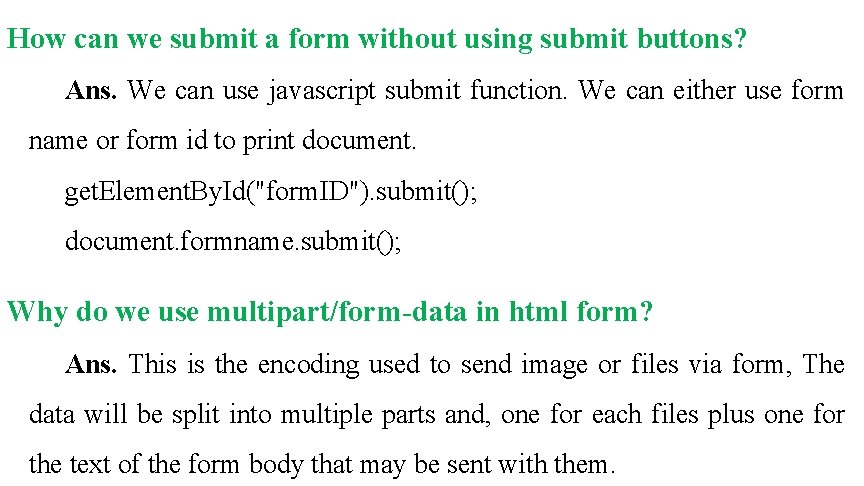 How can we submit a form without using submit buttons?

Ans. We can use javascript submit function. We can either use form name or form id to print document.

getElementById("formID").submit();

document.formname.submit();

Why do we use multipart/form-data in html form?

Ans. This is the encoding used to send image or files via form, The data will be split into multiple parts and, one for each files plus one for the text of the form body that may be sent with them.